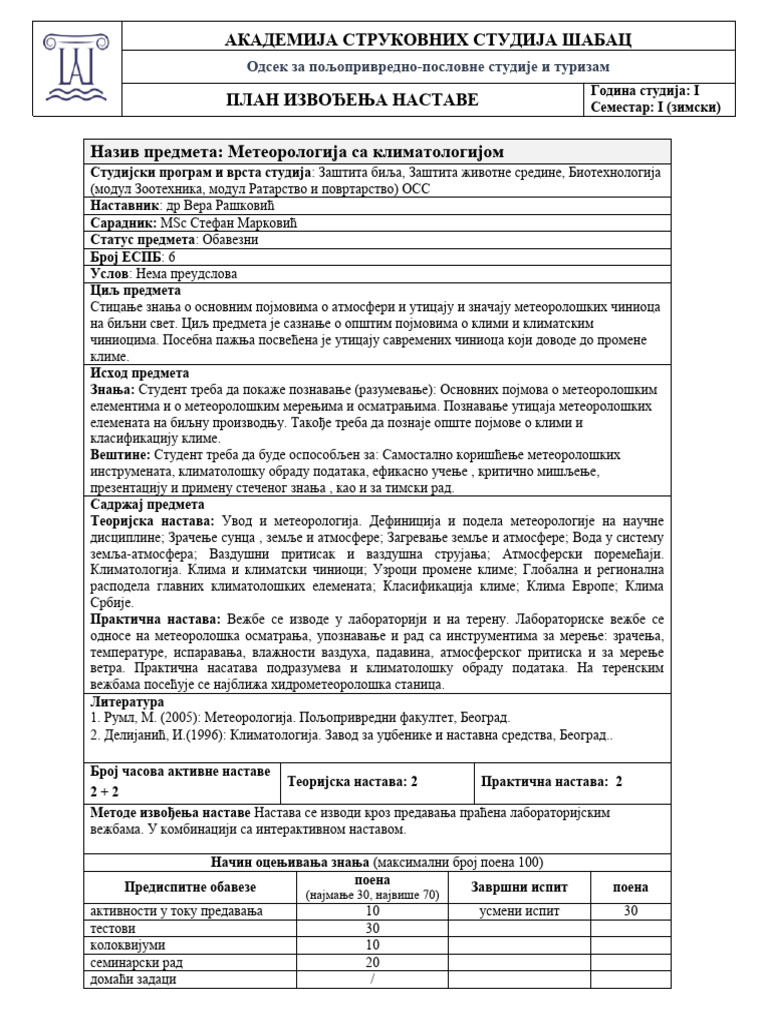 АКАДЕМИЈА СТРУКОВНИХ СТУДИЈА ШАБАЦ

Одсек за пољопривредно-пословне студије и туризам

ПЛАН ИЗВОЂЕЊА НАСТАВЕ

Година студија: I
Семестар: I (зимски)

Назив предмета: Метеорологија са климатологијом

Студијски програм и врста студија: Заштита биља, Заштита животне средине, Биотехнологија (модул Зоотехника, модул Ратарство и повртарство) ОСС

Наставник: др Вера Рашковић

Сарадник: MSc Стефан Марковић

Статус предмета: Обавезни

Број ЕСПБ: 6

Услов: Нема преудслова

Циљ предмета
Стицање знања о основним појмовима о атмосфери и утицају и значају метеоролошких чиниоца на биљни свет. Циљ предмета је сазнање о општим појмовима о клими и климатским чиниоцима. Посебна пажња посвећена је утицају савремених чиниоца који доводе до промене климе.

Исход предмета
Знања: Студент треба да покаже познавање (разумевање): Основних појмова о метеоролошким елементима и о метеоролошким мерењима и осматрањима. Познавање утицаја метеоролошких елемената на биљну производњу. Такође треба да познаје опште појмове о клими и класификацију климе.
Вештине: Студент треба да буде оспособљен за: Самостално коришћење метеоролошких инструмената, климатолошку обраду података, ефикасно учење , критично мишљење, презентацију и примену стеченог знања , као и за тимски рад.

Садржај предмета
Теоријска настава: Увод и метеорологија. Дефиниција и подела метеорологије на научне дисциплине; Зрачење сунца , земље и атмосфере; Загревање земље и атмосфере; Вода у систему земља-атмосфера; Ваздушни притисак и ваздушна струјања; Атмосферски поремећаји. Климатологија. Клима и климатски чиниоци; Узроци промене климе; Глобална и регионална расподела главних климатолошких елемената; Класификација климе; Клима Европе; Клима Србије.
Практична настава: Вежбе се изводе у лабораторији и на терену. Лабораториске вежбе се односе на метеоролошка осматрања, упознавање и рад са инструментима за мерење: зрачења, температуре, испаравања, влажности ваздуха, падавина, атмосферског притиска и за мерење ветра. Практична насатава подразумева и климатолошку обраду података. На теренским вежбама посећује се најближа хидрометеоролошка станица.

Литература
1. Румл, М. (2005): Метеорологија. Пољопривредни факултет, Београд.
2. Делијанић, И.(1996): Климатологија. Завод за уџбенике и наставна средства, Београд..

| Број часова активне наставе 2 + 2 | Теоријска настава: 2 | Практична настава: 2 |
|---|---|---|

Методе извођења наставе Настава се изводи кроз предавања праћена лабораторијским вежбама. У комбинацији са интерактивном наставом.

Начин оцењивања знања (максимални број поена 100)

| Предиспитне обавезе | поена (најмање 30, највише 70) | Завршни испит | поена |
|---|---|---|---|
| активности у току предавања | 10 | усмени испит | 30 |
| тестови | 30 | | |
| колоквијуми | 10 | | |
| семинарски рад | 20 | | |
| домаћи задаци | / | | |